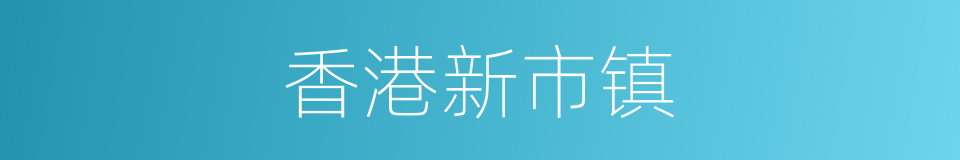 香港新市镇